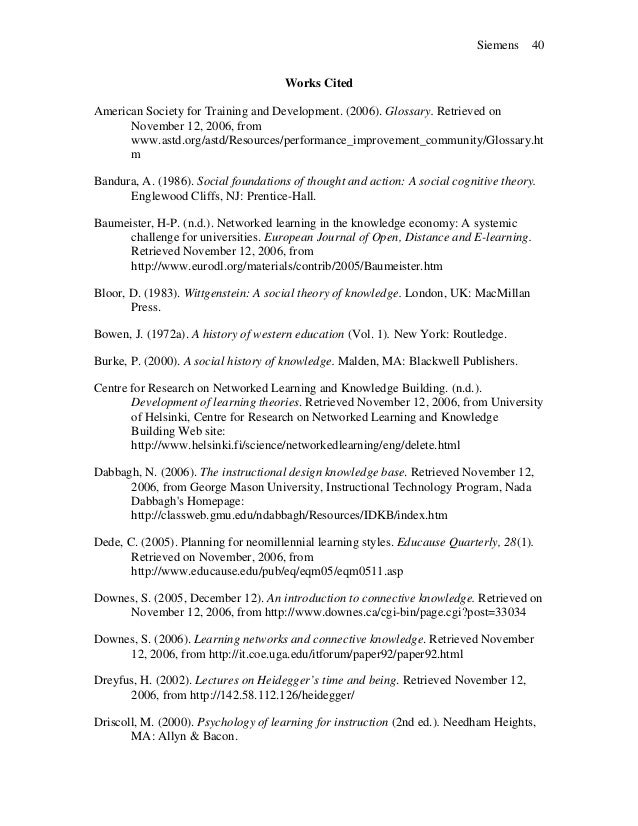 Siemens 40

Works Cited

American Society for Training and Development. (2006). Glossary. Retrieved on November 12, 2006, from www.astd.org/astd/Resources/performance_improvement_community/Glossary.htm

Bandura, A. (1986). Social foundations of thought and action: A social cognitive theory. Englewood Cliffs, NJ: Prentice-Hall.

Baumeister, H-P. (n.d.). Networked learning in the knowledge economy: A systemic challenge for universities. European Journal of Open, Distance and E-learning. Retrieved November 12, 2006, from http://www.eurodl.org/materials/contrib/2005/Baumeister.htm

Bloor, D. (1983). Wittgenstein: A social theory of knowledge. London, UK: MacMillan Press.

Bowen, J. (1972a). A history of western education (Vol. 1). New York: Routledge.

Burke, P. (2000). A social history of knowledge. Malden, MA: Blackwell Publishers.

Centre for Research on Networked Learning and Knowledge Building. (n.d.). Development of learning theories. Retrieved November 12, 2006, from University of Helsinki, Centre for Research on Networked Learning and Knowledge Building Web site: http://www.helsinki.fi/science/networkedlearning/eng/delete.html

Dabbagh, N. (2006). The instructional design knowledge base. Retrieved November 12, 2006, from George Mason University, Instructional Technology Program, Nada Dabbagh's Homepage: http://classweb.gmu.edu/ndabbagh/Resources/IDKB/index.htm

Dede, C. (2005). Planning for neomillennial learning styles. Educause Quarterly, 28(1). Retrieved on November, 2006, from http://www.educause.edu/pub/eq/eqm05/eqm0511.asp

Downes, S. (2005, December 12). An introduction to connective knowledge. Retrieved on November 12, 2006, from http://www.downes.ca/cgi-bin/page.cgi?post=33034

Downes, S. (2006). Learning networks and connective knowledge. Retrieved November 12, 2006, from http://it.coe.uga.edu/itforum/paper92/paper92.html

Dreyfus, H. (2002). Lectures on Heidegger's time and being. Retrieved November 12, 2006, from http://142.58.112.126/heidegger/

Driscoll, M. (2000). Psychology of learning for instruction (2nd ed.). Needham Heights, MA: Allyn & Bacon.